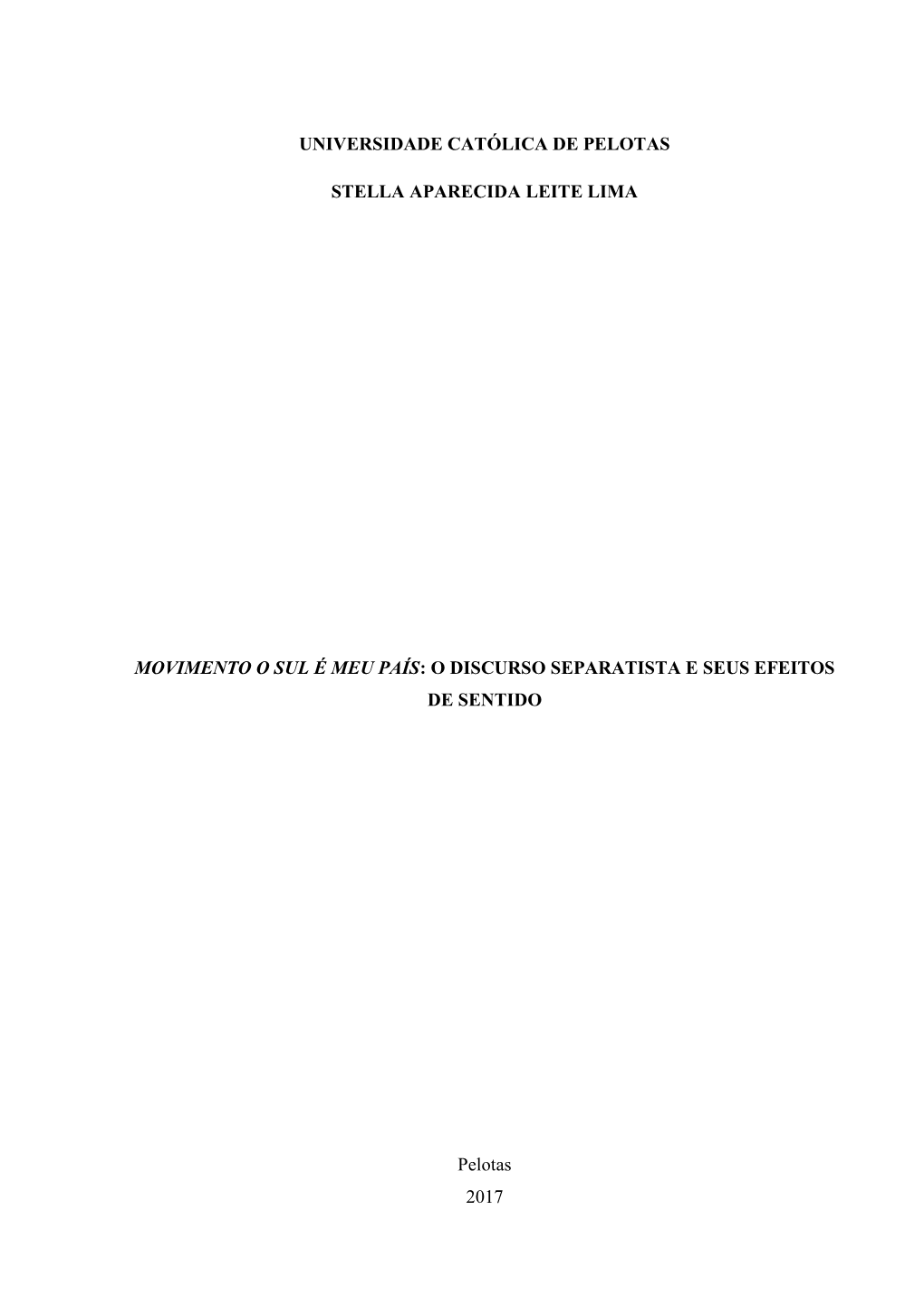 UNIVERSIDADE CATÓLICA DE PELOTAS

STELLA APARECIDA LEITE LIMA

MOVIMENTO O SUL É MEU PAÍS: O DISCURSO SEPARATISTA E SEUS EFEITOS DE SENTIDO

Pelotas
2017